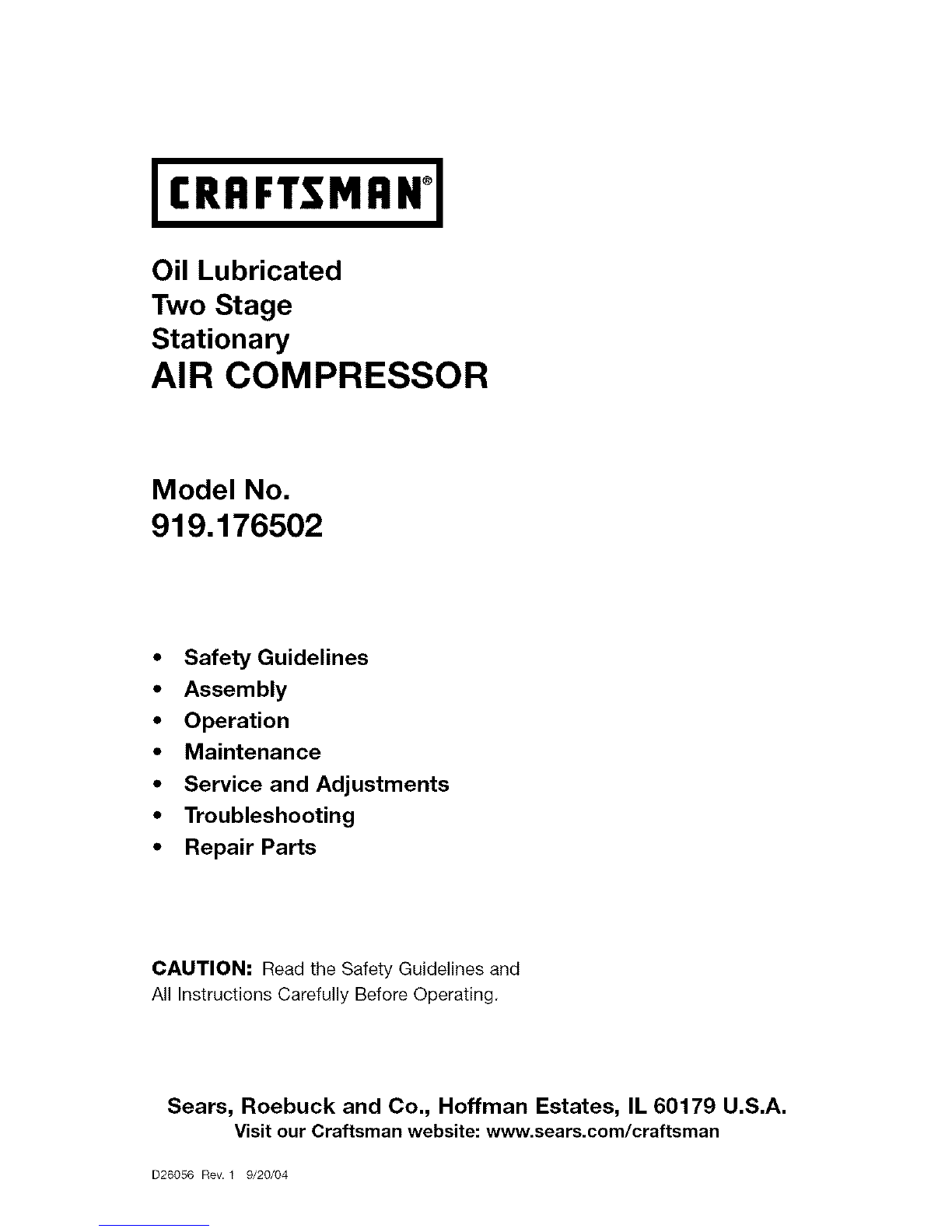 CRAFTSMAN®

Oil Lubricated
Two Stage
Stationary
AIR COMPRESSOR

Model No.
919.176502

• Safety Guidelines
• Assembly
• Operation
• Maintenance
• Service and Adjustments
• Troubleshooting
• Repair Parts

CAUTION: Read the Safety Guidelines and All Instructions Carefully Before Operating.

Sears, Roebuck and Co., Hoffman Estates, IL 60179 U.S.A.
Visit our Craftsman website: www.sears.com/craftsman

D26056 Rev. 1 9/20/04